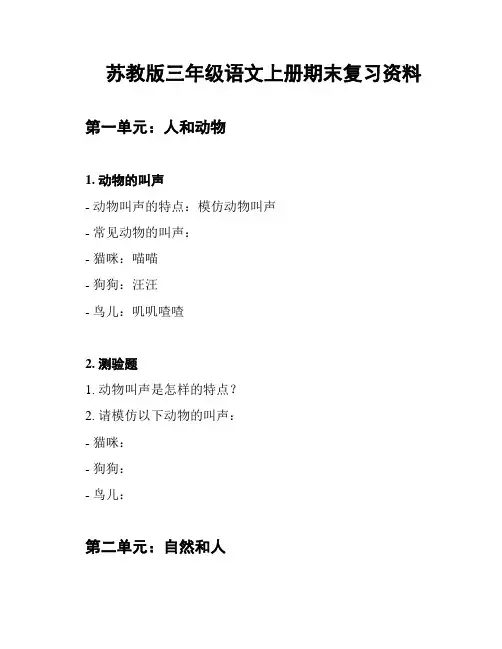 苏教版三年级语文上册期末复习资料

第一单元：人和动物

1. 动物的叫声

- 动物叫声的特点：模仿动物叫声

- 常见动物的叫声：

- 猫咪：喵喵

- 狗狗：汪汪

- 鸟儿：叽叽喳喳

2. 测验题

1. 动物叫声是怎样的特点？

2. 请模仿以下动物的叫声：

- 猫咪：

- 狗狗：

- 鸟儿：

第二单元：自然和人